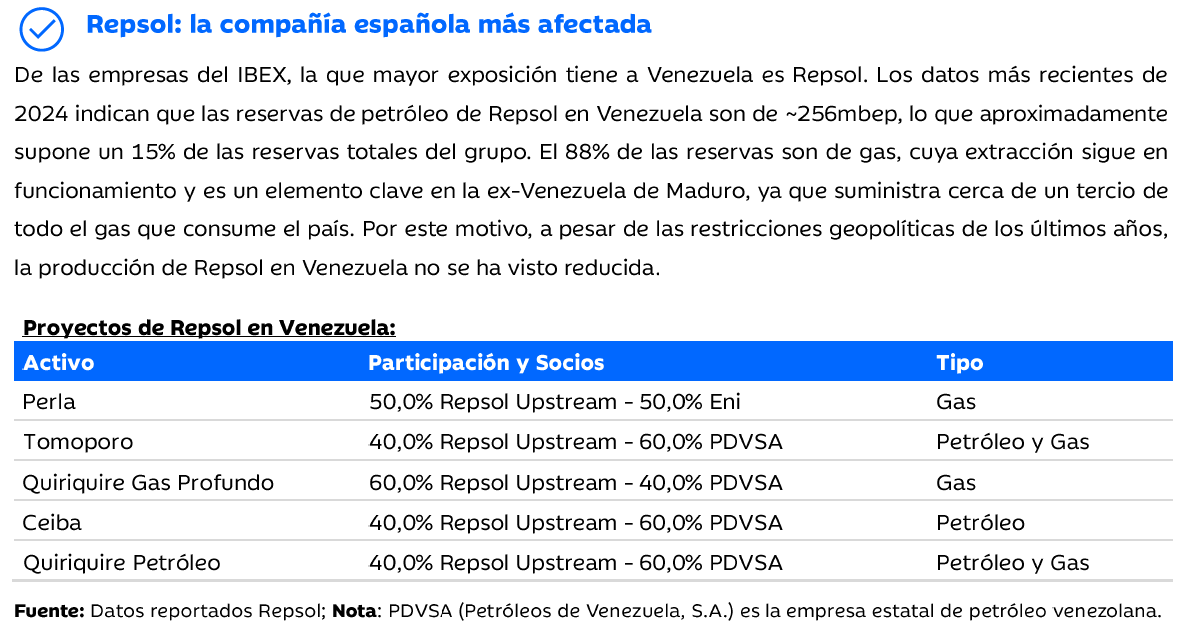 Repsol: la compañía española más afectada

De las empresas del IBEX, la que mayor exposición tiene a Venezuela es Repsol. Los datos más recientes de 2024 indican que las reservas de petróleo de Repsol en Venezuela son de ~256mbep, lo que aproximadamente supone un 15% de las reservas totales del grupo. El 88% de las reservas son de gas, cuya extracción sigue en funcionamiento y es un elemento clave en la ex-Venezuela de Maduro, ya que suministra cerca de un tercio de todo el gas que consume el país. Por este motivo, a pesar de las restricciones geopolíticas de los últimos años, la producción de Repsol en Venezuela no se ha visto reducida.

Proyectos de Repsol en Venezuela:

| Activo | Participación y Socios | Tipo |
|---|---|---|
| Perla | 50,0% Repsol Upstream - 50,0% Eni | Gas |
| Tomoporo | 40,0% Repsol Upstream - 60,0% PDVSA | Petróleo y Gas |
| Quiriquire Gas Profundo | 60,0% Repsol Upstream - 40,0% PDVSA | Gas |
| Ceiba | 40,0% Repsol Upstream - 60,0% PDVSA | Petróleo |
| Quiriquire Petróleo | 40,0% Repsol Upstream - 60,0% PDVSA | Petróleo y Gas |

Fuente: Datos reportados Repsol; Nota: PDVSA (Petróleos de Venezuela, S.A.) es la empresa estatal de petróleo venezolana.